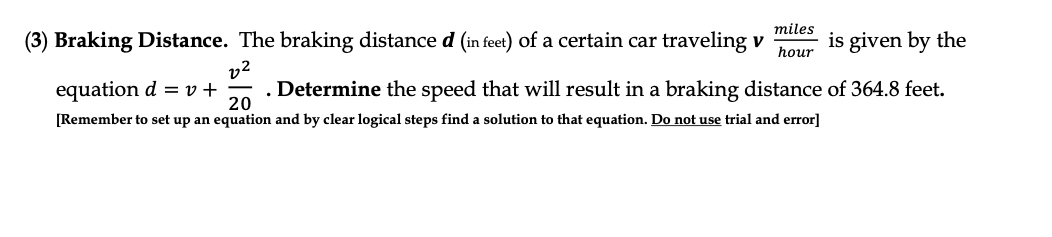 (3) Braking Distance. The braking distance $d$ (in feet) of a certain car traveling $v$ $\frac{miles}{hour}$ is given by the equation $d = v + \frac{v^2}{20}$ . Determine the speed that will result in a braking distance of 364.8 feet.

[Remember to set up an equation and by clear logical steps find a solution to that equation. Do not use trial and error]